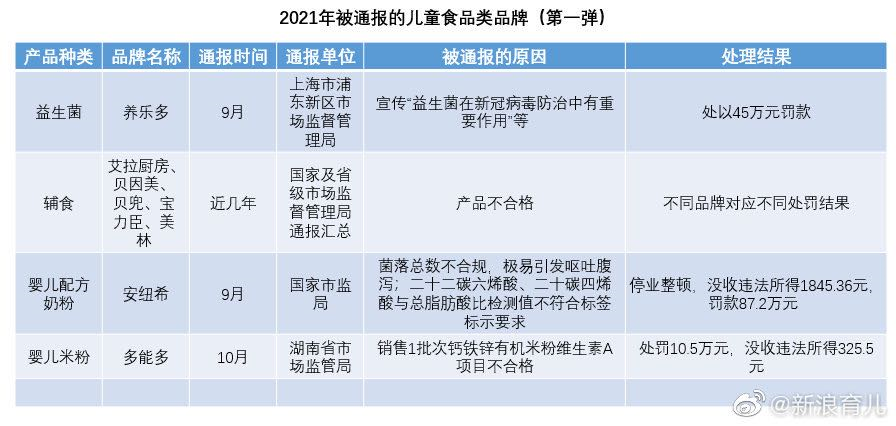 2021年被通报的儿童食品类品牌（第一弹）

| 产品种类 | 品牌名称 | 通报时间 | 通报单位 | 被通报的原因 | 处理结果 |
|---|---|---|---|---|---|
| 益生菌 | 养乐多 | 9月 | 上海市浦东新区市场监督管理局 | 宣传“益生菌在新冠病毒防治中有重要作用”等 | 处以45万元罚款 |
| 辅食 | 艾拉厨房、贝因美、贝兜、宝力臣、美林 | 近几年 | 国家及省级市场监督管理局通报汇总 | 产品不合格 | 不同品牌对应不同处罚结果 |
| 婴儿配方奶粉 | 安纽希 | 9月 | 国家市监局 | 菌落总数不合规，极易引发呕吐腹泻；二十二碳六烯酸、二十碳四烯酸与总脂肪酸比检测值不符合标签标示要求 | 停业整顿，没收违法所得1845.36元，罚款87.2万元 |
| 婴儿米粉 | 多能多 | 10月 | 湖南省市场监管局 | 销售1批次钙铁锌有机米粉维生素A项目不合格 | 处罚10.5万元，没收违法所得325.5元 |
| | | | | | |

@新浪育儿